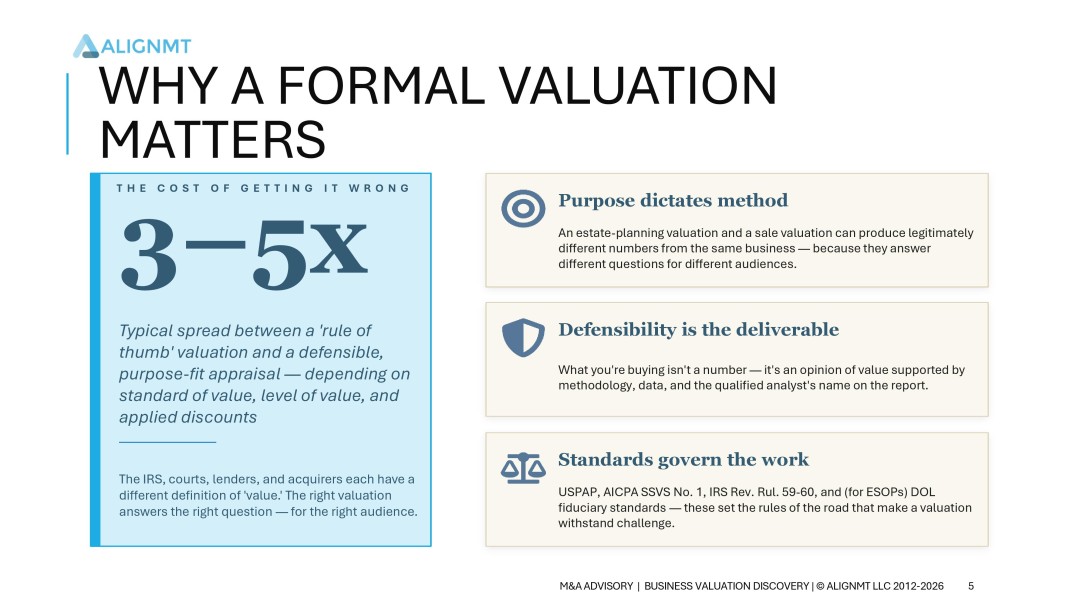 ALIGNMT

WHY A FORMAL VALUATION MATTERS

THE COST OF GETTING IT WRONG

3–5x

Typical spread between a 'rule of thumb' valuation and a defensible, purpose-fit appraisal — depending on standard of value, level of value, and applied discounts

The IRS, courts, lenders, and acquirers each have a different definition of 'value.' The right valuation answers the right question — for the right audience.

Purpose dictates method

An estate-planning valuation and a sale valuation can produce legitimately different numbers from the same business — because they answer different questions for different audiences.

Defensibility is the deliverable

What you're buying isn't a number — it's an opinion of value supported by methodology, data, and the qualified analyst's name on the report.

Standards govern the work

USPAP, AICPA SSVS No. 1, IRS Rev. Rul. 59-60, and (for ESOPs) DOL fiduciary standards — these set the rules of the road that make a valuation withstand challenge.

M&A ADVISORY | BUSINESS VALUATION DISCOVERY | © ALIGNMT LLC 2012-2026 5